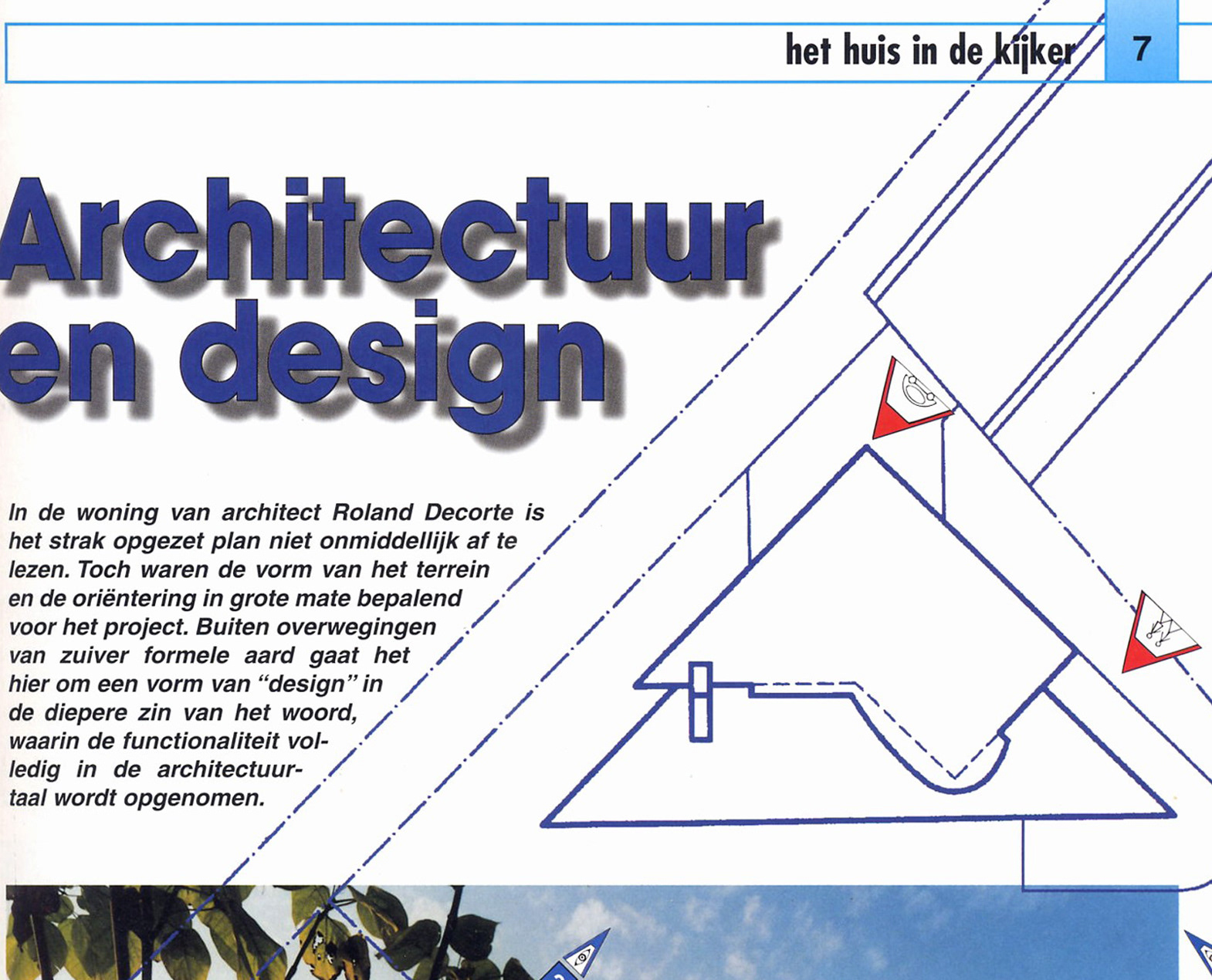 het huis in de kijker

7

Architectuur en design

In de woning van architect Roland Decorte is het strak opgezet plan niet onmiddellijk af te lezen. Toch waren de vorm van het terrein en de oriëntering in grote mate bepalend voor het project. Buiten overwegingen van zuiver formele aard gaat het hier om een vorm van "design" in de diepere zin van het woord, waarin de functionaliteit volledig in de architectuurtaal wordt opgenomen.